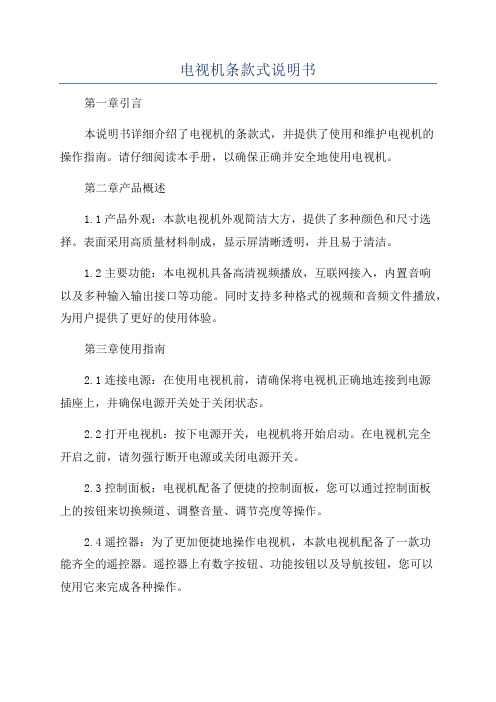 电视机条款式说明书

第一章引言

本说明书详细介绍了电视机的条款式，并提供了使用和维护电视机的操作指南。请仔细阅读本手册，以确保正确并安全地使用电视机。

第二章产品概述

1.1 产品外观：本款电视机外观简洁大方，提供了多种颜色和尺寸选择。表面采用高质量材料制成，显示屏清晰透明，并且易于清洁。

1.2 主要功能：本电视机具备高清视频播放，互联网接入，内置音响以及多种输入输出接口等功能。同时支持多种格式的视频和音频文件播放，为用户提供了更好的使用体验。

第三章使用指南

2.1 连接电源：在使用电视机前，请确保将电视机正确地连接到电源插座上，并确保电源开关处于关闭状态。

2.2 打开电视机：按下电源开关，电视机将开始启动。在电视机完全开启之前，请勿强行断开电源或关闭电源开关。

2.3 控制面板：电视机配备了便捷的控制面板，您可以通过控制面板上的按钮来切换频道、调整音量、调节亮度等操作。

2.4 遥控器：为了更加便捷地操作电视机，本款电视机配备了一款功能齐全的遥控器。遥控器上有数字按钮、功能按钮以及导航按钮，您可以使用它来完成各种操作。